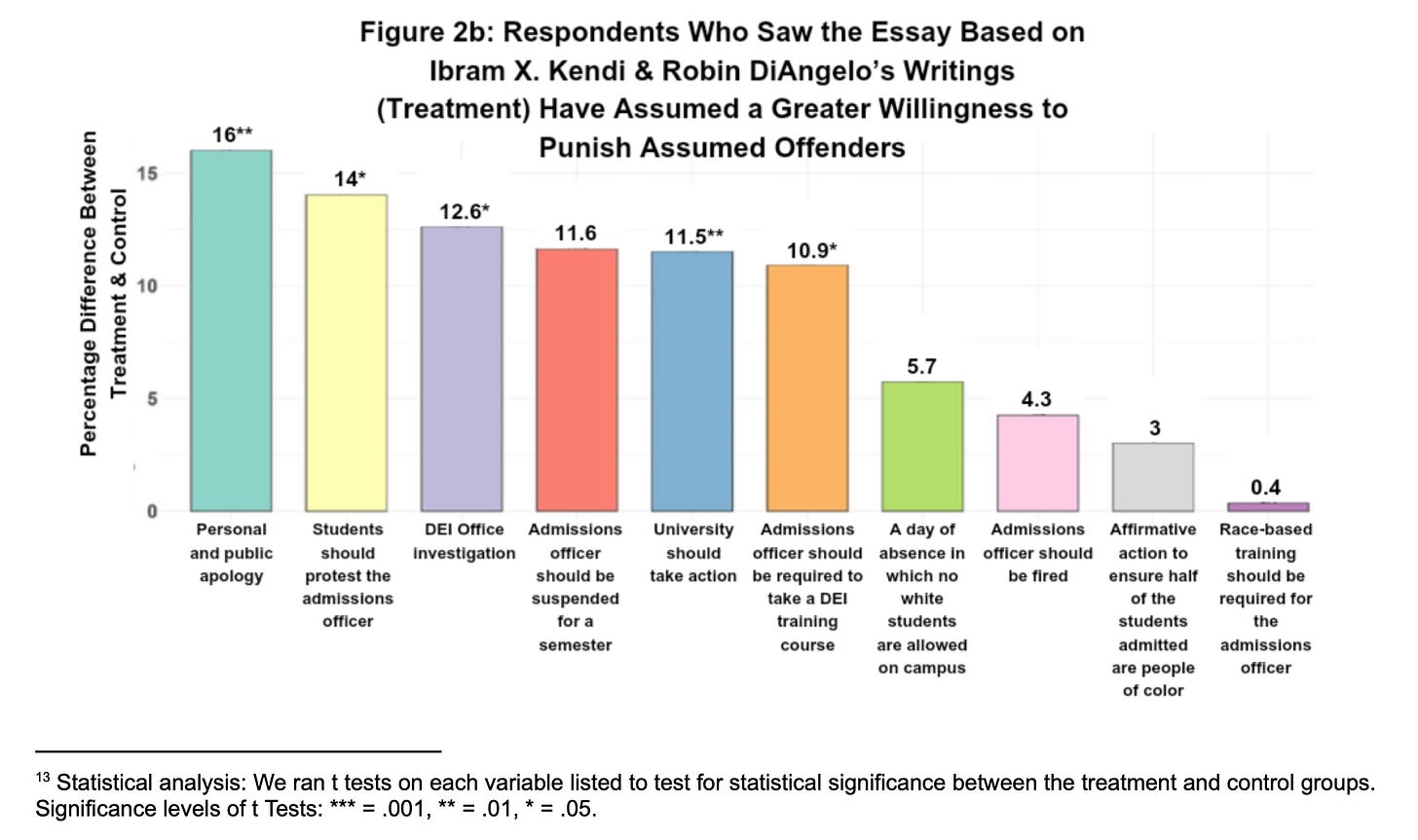 Figure 2b: Respondents Who Saw the Essay Based on Ibram X. Kendi & Robin DiAngelo's Writings (Treatment) Have Assumed a Greater Willingness to Punish Assumed Offenders

Percentage Difference Between Treatment & Control

15
10
5
0

16**
14*
12.6*
11.6
11.5**
10.9*
5.7
4.3
3
0.4

Personal and public apology
Students should protest the admissions officer
DEI Office investigation
Admissions officer should be suspended for a semester
University should take action
Admissions officer should be required to take a DEI training course
A day of absence in which no white students are allowed on campus
Admissions officer should be fired
Affirmative action to ensure half of the students admitted are people of color
Race-based training should be required for the admissions officer

$^{13}$ Statistical analysis: We ran t tests on each variable listed to test for statistical significance between the treatment and control groups. Significance levels of t Tests: *** = .001, ** = .01, * = .05.